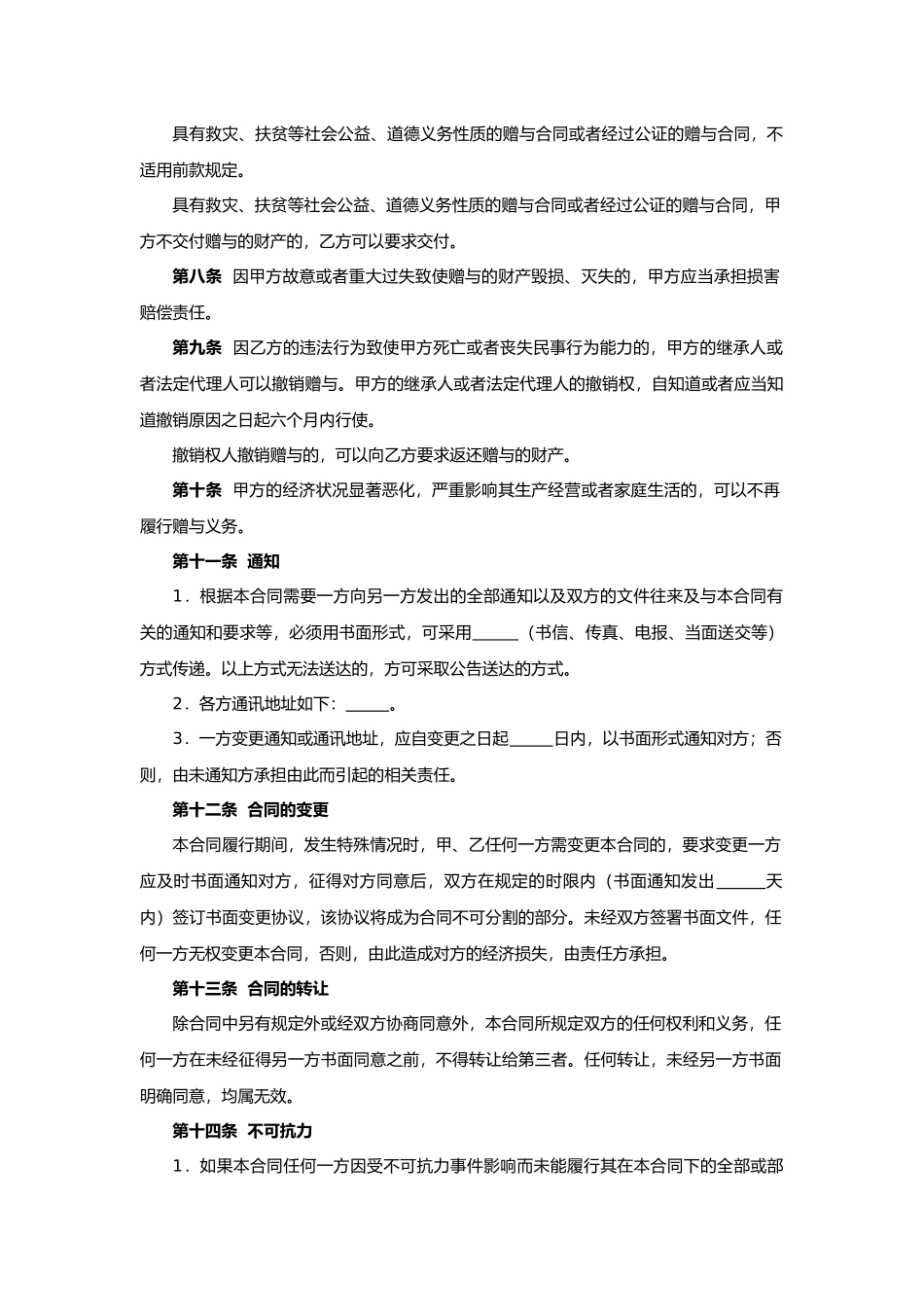 具有救灾、扶贫等社会公益、道德义务性质的赠与合同或者经过公证的赠与合同，不适用前款规定。

具有救灾、扶贫等社会公益、道德义务性质的赠与合同或者经过公证的赠与合同，甲方不交付赠与的财产的，乙方可以要求交付。

第八条 因甲方故意或者重大过失致使赠与的财产毁损、灭失的，甲方应当承担损害赔偿责任。

第九条 因乙方的违法行为致使甲方死亡或者丧失民事行为能力的，甲方的继承人或者法定代理人可以撤销赠与。甲方的继承人或者法定代理人的撤销权，自知道或者应当知道撤销原因之日起六个月内行使。

撤销权人撤销赠与的，可以向乙方要求返还赠与的财产。

第十条 甲方的经济状况显著恶化，严重影响其生产经营或者家庭生活的，可以不再履行赠与义务。

第十一条 通知

1．根据本合同需要一方向另一方发出的全部通知以及双方的文件往来及与本合同有关的通知和要求等，必须用书面形式，可采用______（书信、传真、电报、当面送交等）方式传递。以上方式无法送达的，方可采取公告送达的方式。

2．各方通讯地址如下：______。

3．一方变更通知或通讯地址，应自变更之日起______日内，以书面形式通知对方；否则，由未通知方承担由此而引起的相关责任。

第十二条 合同的变更

本合同履行期间，发生特殊情况时，甲、乙任何一方需变更本合同的，要求变更一方应及时书面通知对方，征得对方同意后，双方在规定的时限内（书面通知发出______天内）签订书面变更协议，该协议将成为合同不可分割的部分。未经双方签署书面文件，任何一方无权变更本合同，否则，由此造成对方的经济损失，由责任方承担。

第十三条 合同的转让

除合同中另有规定外或经双方协商同意外，本合同所规定双方的任何权利和义务，任何一方在未经征得另一方书面同意之前，不得转让给第三者。任何转让，未经另一方书面明确同意，均属无效。

第十四条 不可抗力

1．如果本合同任何一方因受不可抗力事件影响而未能履行其在本合同下的全部或部